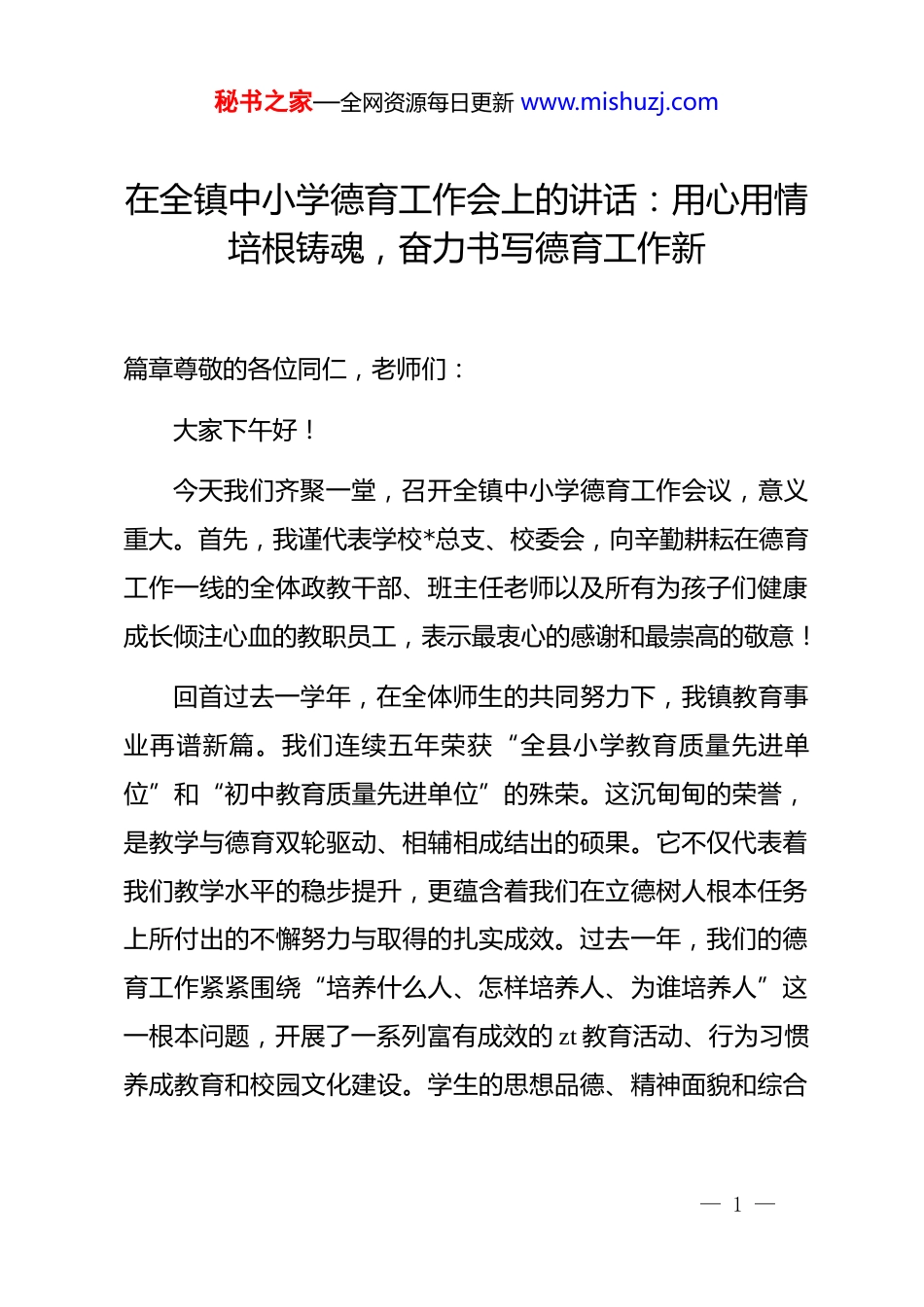 秘书之家—全网资源每日更新 www.mishuzj.com

在全镇中小学德育工作会上的讲话：用心用情培根铸魂，奋力书写德育工作新

篇章尊敬的各位同仁，老师们：

大家下午好！

今天我们齐聚一堂，召开全镇中小学德育工作会议，意义重大。首先，我谨代表学校*总支、校委会，向辛勤耕耘在德育工作一线的全体政教干部、班主任老师以及所有为孩子们健康成长倾注心血的教职员工，表示最衷心的感谢和最崇高的敬意！

回首过去一学年，在全体师生的共同努力下，我镇教育事业再谱新篇。我们连续五年荣获“全县小学教育质量先进单位”和“初中教育质量先进单位”的殊荣。这沉甸甸的荣誉，是教学与德育双轮驱动、相辅相成结出的硕果。它不仅代表着我们教学水平的稳步提升，更蕴含着我们在立德树人根本任务上所付出的不懈努力与取得的扎实成效。过去一年，我们的德育工作紧紧围绕“培养什么人、怎样培养人、为谁培养人”这一根本问题，开展了一系列富有成效的 zt 教育活动、行为习惯养成教育和校园文化建设。学生的思想品德、精神面貌和综合

— 1 —